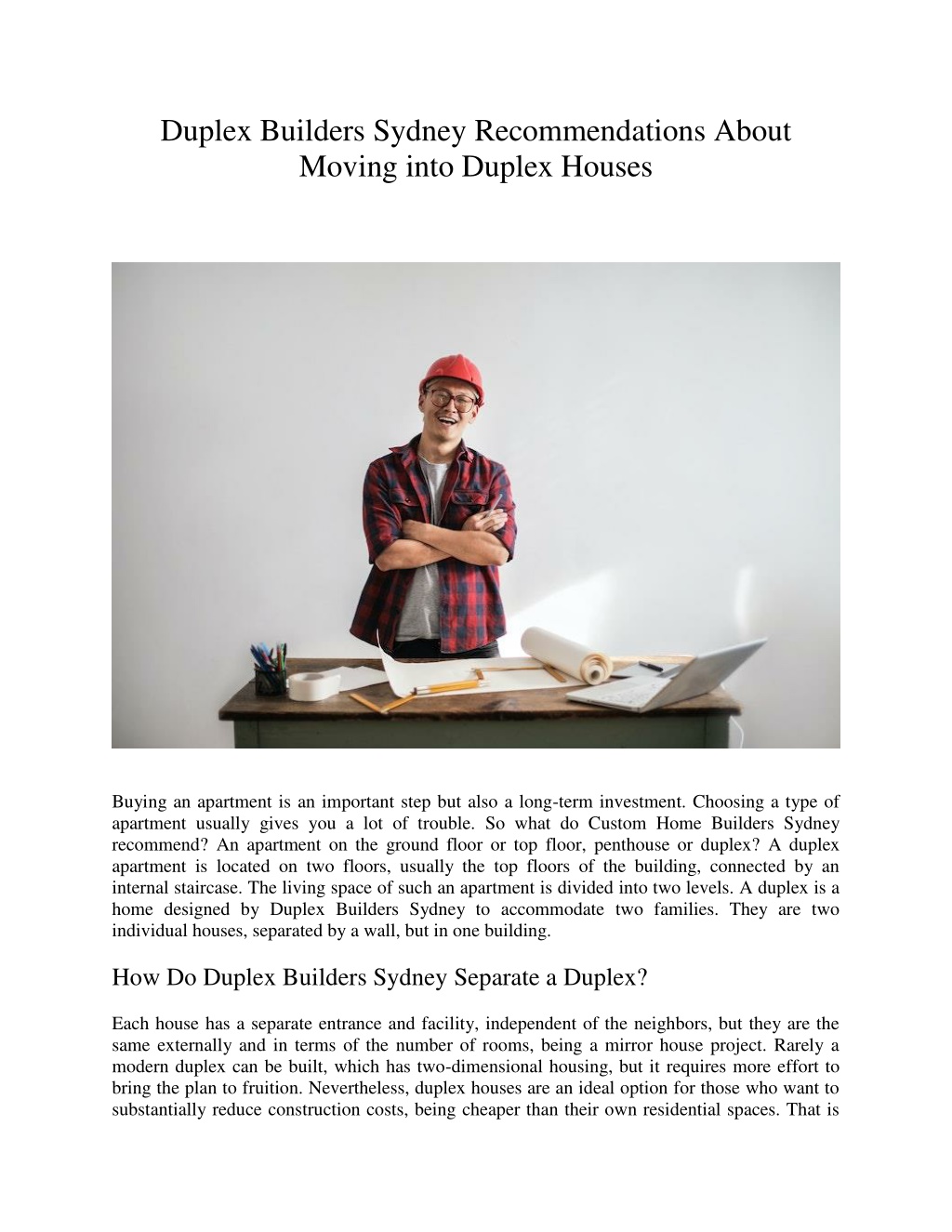 Duplex Builders Sydney Recommendations About Moving into Duplex Houses

Buying an apartment is an important step but also a long-term investment. Choosing a type of apartment usually gives you a lot of trouble. So what do Custom Home Builders Sydney recommend? An apartment on the ground floor or top floor, penthouse or duplex? A duplex apartment is located on two floors, usually the top floors of the building, connected by an internal staircase. The living space of such an apartment is divided into two levels. A duplex is a home designed by Duplex Builders Sydney to accommodate two families. They are two individual houses, separated by a wall, but in one building.

How Do Duplex Builders Sydney Separate a Duplex?

Each house has a separate entrance and facility, independent of the neighbors, but they are the same externally and in terms of the number of rooms, being a mirror house project. Rarely a modern duplex can be built, which has two-dimensional housing, but it requires more effort to bring the plan to fruition. Nevertheless, duplex houses are an ideal option for those who want to substantially reduce construction costs, being cheaper than their own residential spaces. That is